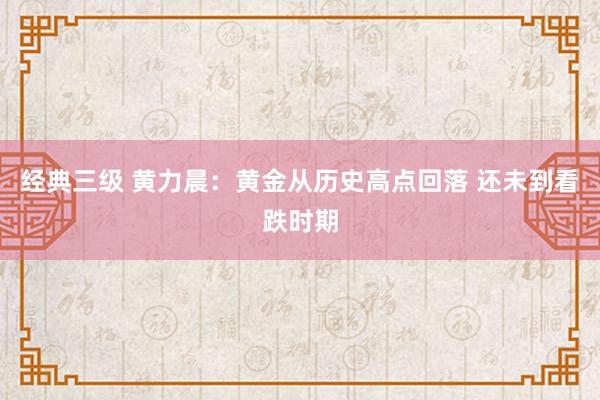 经典三级 黄力晨：黄金从历史高点回落 还未到看跌时期